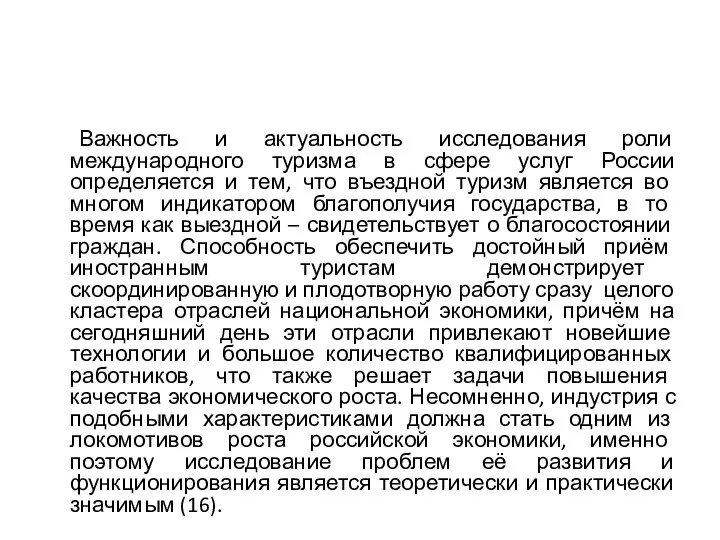 Важность и актуальность исследования роли международного туризма в сфере услуг России определяется и тем, что въездной туризм является во многом индикатором благополучия государства, в то время как выездной – свидетельствует о благосостоянии граждан. Способность обеспечить достойный приём иностранным туристам демонстрирует скоординированную и плодотворную работу сразу целого кластера отраслей национальной экономики, причём на сегодняшний день эти отрасли привлекают новейшие технологии и большое количество квалифицированных работников, что также решает задачи повышения качества экономического роста. Несомненно, индустрия с подобными характеристиками должна стать одним из локомотивов роста российской экономики, именно поэтому исследование проблем её развития и функционирования является теоретически и практически значимым (16).